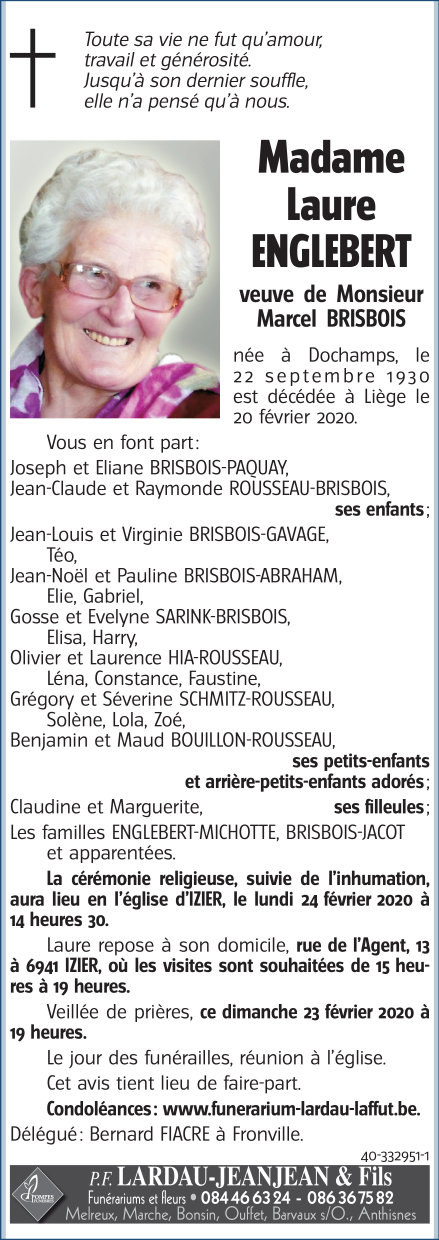 Toute sa vie ne fut qu'amour, travail et générosité. Jusqu'à son dernier souffle, elle n'a pensé qu'à nous.

Madame Laure ENGLEBERT

veuve de Monsieur Marcel BRISBOIS

née à Dochamps, le 22 septembre 1930 est décédée à Liège le 20 février 2020.

Vous en font part:

Joseph et Eliane BRISBOIS-PAQUAY,
Jean-Claude et Raymonde ROUSSEAU-BRISBOIS,
ses enfants;

Jean-Louis et Virginie BRISBOIS-GAVAGE,
Téo,
Jean-Noël et Pauline BRISBOIS-ABRAHAM,
Elie, Gabriel,
Gosse et Evelyne SARINK-BRISBOIS,
Elisa, Harry,
Olivier et Laurence HIA-ROUSSEAU,
Léna, Constance, Faustine,
Grégory et Séverine SCHMITZ-ROUSSEAU,
Solène, Lola, Zoé,
Benjamin et Maud BOUILLON-ROUSSEAU,
ses petits-enfants et arrière-petits-enfants adorés;

Claudine et Marguerite, ses filleules;

Les familles ENGLEBERT-MICHOTTE, BRISBOIS-JACOT et apparentées.

La cérémonie religieuse, suivie de l'inhumation, aura lieu en l'église d'IZIER, le lundi 24 février 2020 à 14 heures 30.

Laure repose à son domicile, rue de l'Agent, 13 à 6941 IZIER, où les visites sont souhaitées de 15 heures à 19 heures.

Veillée de prières, ce dimanche 23 février 2020 à 19 heures.

Le jour des funérailles, réunion à l'église.

Cet avis tient lieu de faire-part.

Condoléances: www.funerarium-lardau-laffut.be.

Délégué: Bernard FIACRE à Fronville.

40-332951-1

POMPES FUNÈBRES
P.F. LARDAU-JEANJEAN & Fils
Funérariums et fleurs • 084 46 63 24 - 086 36 75 82
Melreux, Marche, Bonsin, Ouffet, Barvaux s/O., Anthisnes